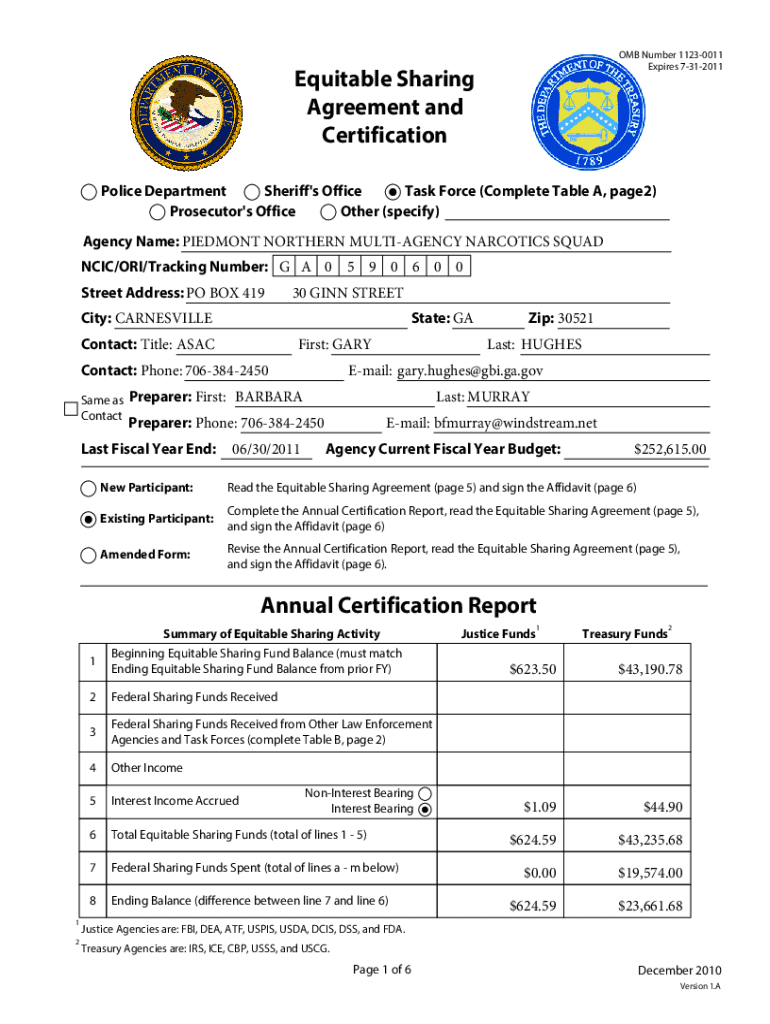 OMB Number 1123-0011
Expires 7-31-2011

Equitable Sharing Agreement and Certification

THE DEPARTMENT OF THE TREASURY
1789

Police Department Sheriff's Office Task Force (Complete Table A, page2)
Prosecutor's Office Other (specify)

Agency Name: PIEDMONT NORTHERN MULTI-AGENCY NARCOTICS SQUAD

NCIC/ORI/Tracking Number: G A 0 5 9 0 6 0 0

Street Address: PO BOX 419 30 GINN STREET

City: CARNESVILLE State: GA Zip: 30521

Contact: Title: ASAC First: GARY Last: HUGHES

Contact: Phone: 706-384-2450 E-mail: gary.hughes@gbi.ga.gov

Same as Contact Preparer: First: BARBARA Last: MURRAY

Preparer: Phone: 706-384-2450 E-mail: bfmurray@windstream.net

Last Fiscal Year End: 06/30/2011 Agency Current Fiscal Year Budget: $252,615.00

New Participant: Read the Equitable Sharing Agreement (page 5) and sign the Affidavit (page 6)

Existing Participant: Complete the Annual Certification Report, read the Equitable Sharing Agreement (page 5), and sign the Affidavit (page 6)

Amended Form: Revise the Annual Certification Report, read the Equitable Sharing Agreement (page 5), and sign the Affidavit (page 6).

Annual Certification Report

| | Summary of Equitable Sharing Activity | Justice Funds$^1$ | Treasury Funds$^2$ |
|---|---|---|---|
| 1 | Beginning Equitable Sharing Fund Balance (must match Ending Equitable Sharing Fund Balance from prior FY) | $623.50 | $43,190.78 |
| 2 | Federal Sharing Funds Received | | |
| 3 | Federal Sharing Funds Received from Other Law Enforcement Agencies and Task Forces (complete Table B, page 2) | | |
| 4 | Other Income | | |
| 5 | Interest Income Accrued Non-Interest Bearing Interest Bearing | $1.09 | $44.90 |
| 6 | Total Equitable Sharing Funds (total of lines 1 - 5) | $624.59 | $43,235.68 |
| 7 | Federal Sharing Funds Spent (total of lines a - m below) | $0.00 | $19,574.00 |
| 8 | Ending Balance (difference between line 7 and line 6) | $624.59 | $23,661.68 |

$^1$ Justice Agencies are: FBI, DEA, ATF, USPIS, USDA, DCIS, DSS, and FDA.
$^2$ Treasury Agencies are: IRS, ICE, CBP, USSS, and USCG.

Page 1 of 6

December 2010
Version 1.A